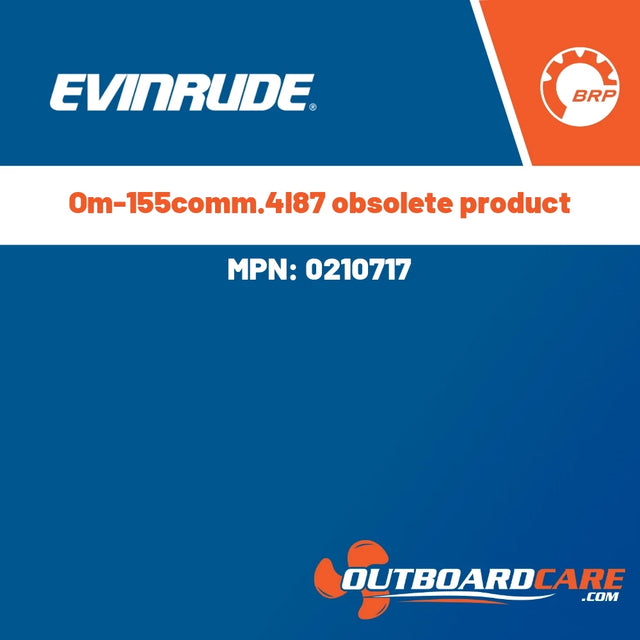 EVINRUDE®

BRP

Om-155comm.4l87 obsolete product

MPN: 0210717

OUTBOARDCARE
.COM